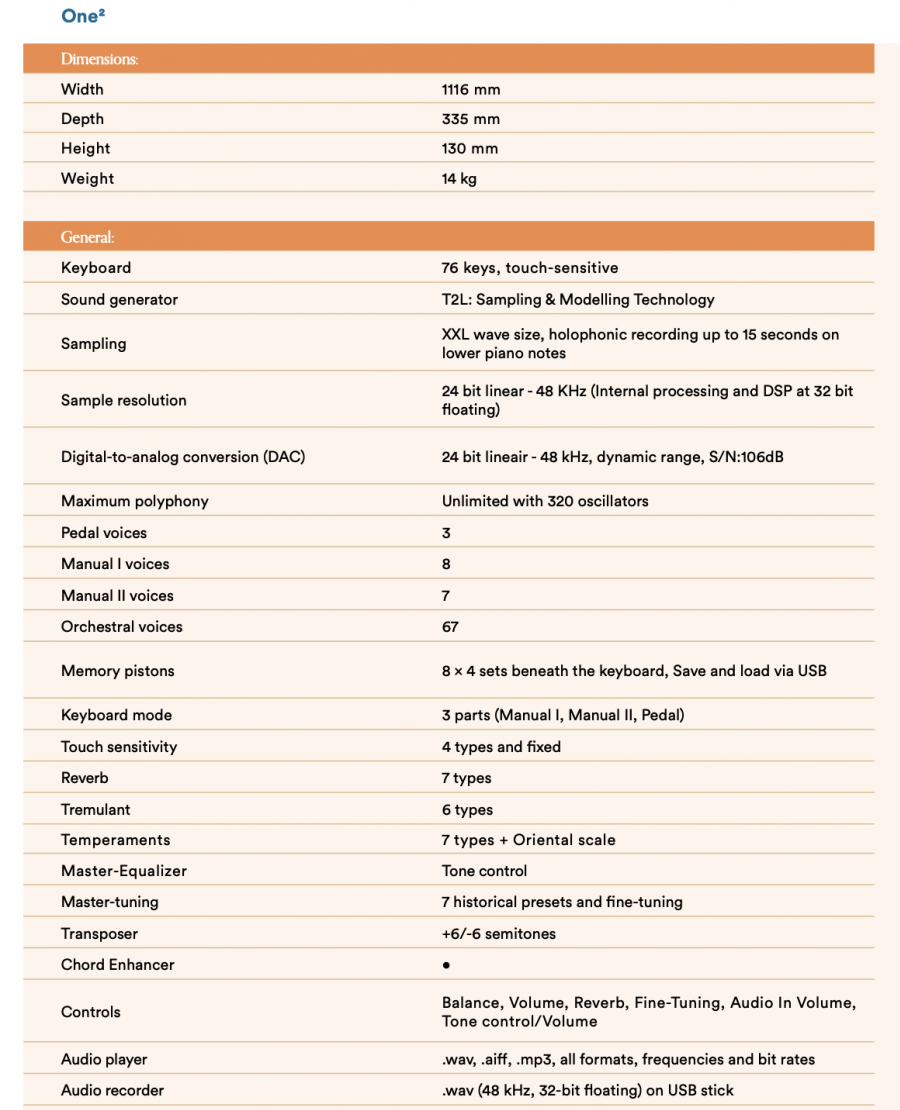 One²

| Dimensions: | |
|---|---|
| Width | 1116 mm |
| Depth | 335 mm |
| Height | 130 mm |
| Weight | 14 kg |

| General: | |
|---|---|
| Keyboard | 76 keys, touch-sensitive |
| Sound generator | T2L: Sampling & Modelling Technology |
| Sampling | XXL wave size, holophonic recording up to 15 seconds on lower piano notes |
| Sample resolution | 24 bit linear - 48 KHz (Internal processing and DSP at 32 bit floating) |
| Digital-to-analog conversion (DAC) | 24 bit lineair - 48 kHz, dynamic range, S/N:106dB |
| Maximum polyphony | Unlimited with 320 oscillators |
| Pedal voices | 3 |
| Manual I voices | 8 |
| Manual II voices | 7 |
| Orchestral voices | 67 |
| Memory pistons | 8 × 4 sets beneath the keyboard, Save and load via USB |
| Keyboard mode | 3 parts (Manual I, Manual II, Pedal) |
| Touch sensitivity | 4 types and fixed |
| Reverb | 7 types |
| Tremulant | 6 types |
| Temperaments | 7 types + Oriental scale |
| Master-Equalizer | Tone control |
| Master-tuning | 7 historical presets and fine-tuning |
| Transposer | +6/-6 semitones |
| Chord Enhancer | • |
| Controls | Balance, Volume, Reverb, Fine-Tuning, Audio In Volume, Tone control/Volume |
| Audio player | .wav, .aiff, .mp3, all formats, frequencies and bit rates |
| Audio recorder | .wav (48 kHz, 32-bit floating) on USB stick |